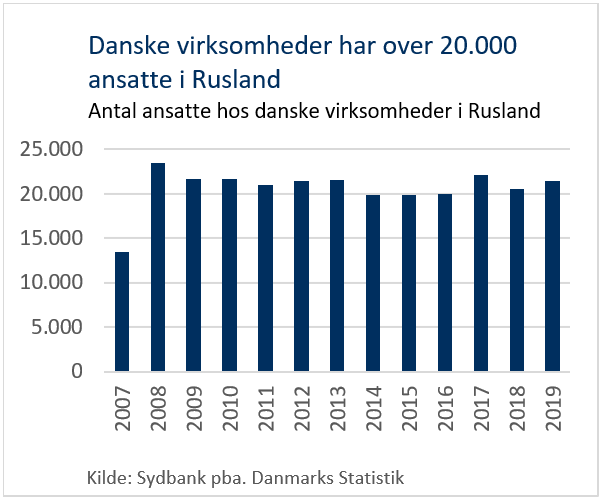 Danske virksomheder har over 20.000 ansatte i Rusland

Antal ansatte hos danske virksomheder i Rusland

25.000
20.000
15.000
10.000
5.000
0

2007
2008
2009
2010
2011
2012
2013
2014
2015
2016
2017
2018
2019

Kilde: Sydbank pba. Danmarks Statistik